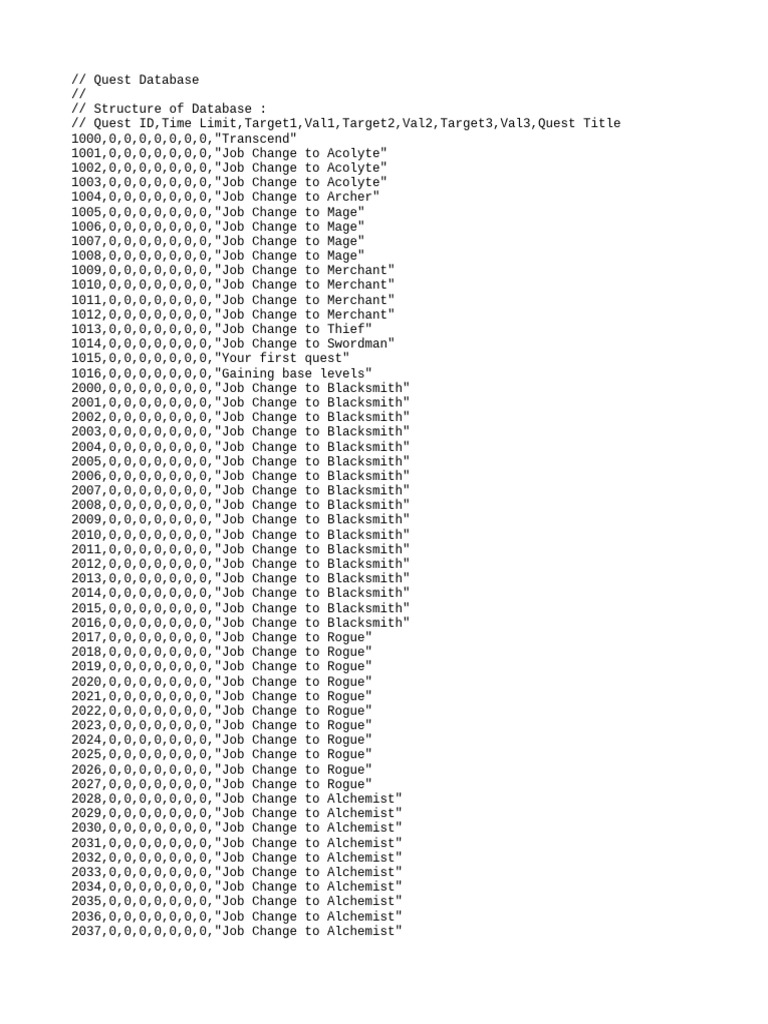 // Quest Database
//
// Structure of Database :
// Quest ID,Time Limit,Target1,Val1,Target2,Val2,Target3,Val3,Quest Title
1000,0,0,0,0,0,0,0,"Transcend"
1001,0,0,0,0,0,0,0,"Job Change to Acolyte"
1002,0,0,0,0,0,0,0,"Job Change to Acolyte"
1003,0,0,0,0,0,0,0,"Job Change to Acolyte"
1004,0,0,0,0,0,0,0,"Job Change to Archer"
1005,0,0,0,0,0,0,0,"Job Change to Mage"
1006,0,0,0,0,0,0,0,"Job Change to Mage"
1007,0,0,0,0,0,0,0,"Job Change to Mage"
1008,0,0,0,0,0,0,0,"Job Change to Mage"
1009,0,0,0,0,0,0,0,"Job Change to Merchant"
1010,0,0,0,0,0,0,0,"Job Change to Merchant"
1011,0,0,0,0,0,0,0,"Job Change to Merchant"
1012,0,0,0,0,0,0,0,"Job Change to Merchant"
1013,0,0,0,0,0,0,0,"Job Change to Thief"
1014,0,0,0,0,0,0,0,"Job Change to Swordman"
1015,0,0,0,0,0,0,0,"Your first quest"
1016,0,0,0,0,0,0,0,"Gaining base levels"
2000,0,0,0,0,0,0,0,"Job Change to Blacksmith"
2001,0,0,0,0,0,0,0,"Job Change to Blacksmith"
2002,0,0,0,0,0,0,0,"Job Change to Blacksmith"
2003,0,0,0,0,0,0,0,"Job Change to Blacksmith"
2004,0,0,0,0,0,0,0,"Job Change to Blacksmith"
2005,0,0,0,0,0,0,0,"Job Change to Blacksmith"
2006,0,0,0,0,0,0,0,"Job Change to Blacksmith"
2007,0,0,0,0,0,0,0,"Job Change to Blacksmith"
2008,0,0,0,0,0,0,0,"Job Change to Blacksmith"
2009,0,0,0,0,0,0,0,"Job Change to Blacksmith"
2010,0,0,0,0,0,0,0,"Job Change to Blacksmith"
2011,0,0,0,0,0,0,0,"Job Change to Blacksmith"
2012,0,0,0,0,0,0,0,"Job Change to Blacksmith"
2013,0,0,0,0,0,0,0,"Job Change to Blacksmith"
2014,0,0,0,0,0,0,0,"Job Change to Blacksmith"
2015,0,0,0,0,0,0,0,"Job Change to Blacksmith"
2016,0,0,0,0,0,0,0,"Job Change to Blacksmith"
2017,0,0,0,0,0,0,0,"Job Change to Rogue"
2018,0,0,0,0,0,0,0,"Job Change to Rogue"
2019,0,0,0,0,0,0,0,"Job Change to Rogue"
2020,0,0,0,0,0,0,0,"Job Change to Rogue"
2021,0,0,0,0,0,0,0,"Job Change to Rogue"
2022,0,0,0,0,0,0,0,"Job Change to Rogue"
2023,0,0,0,0,0,0,0,"Job Change to Rogue"
2024,0,0,0,0,0,0,0,"Job Change to Rogue"
2025,0,0,0,0,0,0,0,"Job Change to Rogue"
2026,0,0,0,0,0,0,0,"Job Change to Rogue"
2027,0,0,0,0,0,0,0,"Job Change to Rogue"
2028,0,0,0,0,0,0,0,"Job Change to Alchemist"
2029,0,0,0,0,0,0,0,"Job Change to Alchemist"
2030,0,0,0,0,0,0,0,"Job Change to Alchemist"
2031,0,0,0,0,0,0,0,"Job Change to Alchemist"
2032,0,0,0,0,0,0,0,"Job Change to Alchemist"
2033,0,0,0,0,0,0,0,"Job Change to Alchemist"
2034,0,0,0,0,0,0,0,"Job Change to Alchemist"
2035,0,0,0,0,0,0,0,"Job Change to Alchemist"
2036,0,0,0,0,0,0,0,"Job Change to Alchemist"
2037,0,0,0,0,0,0,0,"Job Change to Alchemist"